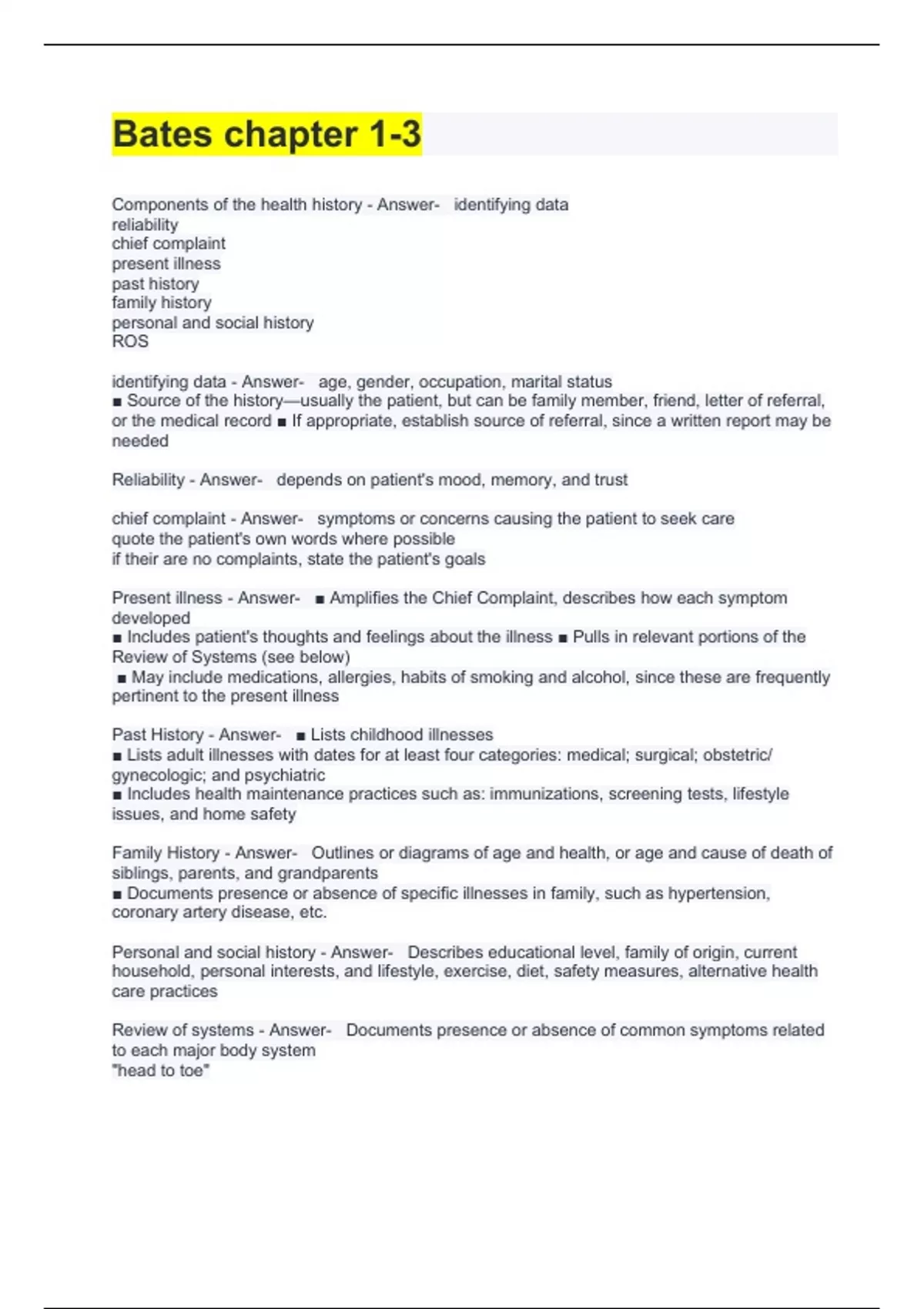 Bates chapter 1-3

Components of the health history - Answer- identifying data
reliability
chief complaint
present illness
past history
family history
personal and social history
ROS

identifying data - Answer- age, gender, occupation, marital status
■ Source of the history—usually the patient, but can be family member, friend, letter of referral, or the medical record ■ If appropriate, establish source of referral, since a written report may be needed

Reliability - Answer- depends on patient's mood, memory, and trust

chief complaint - Answer- symptoms or concerns causing the patient to seek care
quote the patient's own words where possible
if their are no complaints, state the patient's goals

Present illness - Answer- ■ Amplifies the Chief Complaint, describes how each symptom developed
■ Includes patient's thoughts and feelings about the illness ■ Pulls in relevant portions of the Review of Systems (see below)
■ May include medications, allergies, habits of smoking and alcohol, since these are frequently pertinent to the present illness

Past History - Answer- ■ Lists childhood illnesses
■ Lists adult illnesses with dates for at least four categories: medical; surgical; obstetric/ gynecologic; and psychiatric
■ Includes health maintenance practices such as: immunizations, screening tests, lifestyle issues, and home safety

Family History - Answer- Outlines or diagrams of age and health, or age and cause of death of siblings, parents, and grandparents
■ Documents presence or absence of specific illnesses in family, such as hypertension, coronary artery disease, etc.

Personal and social history - Answer- Describes educational level, family of origin, current household, personal interests, and lifestyle, exercise, diet, safety measures, alternative health care practices

Review of systems - Answer- Documents presence or absence of common symptoms related to each major body system
"head to toe"